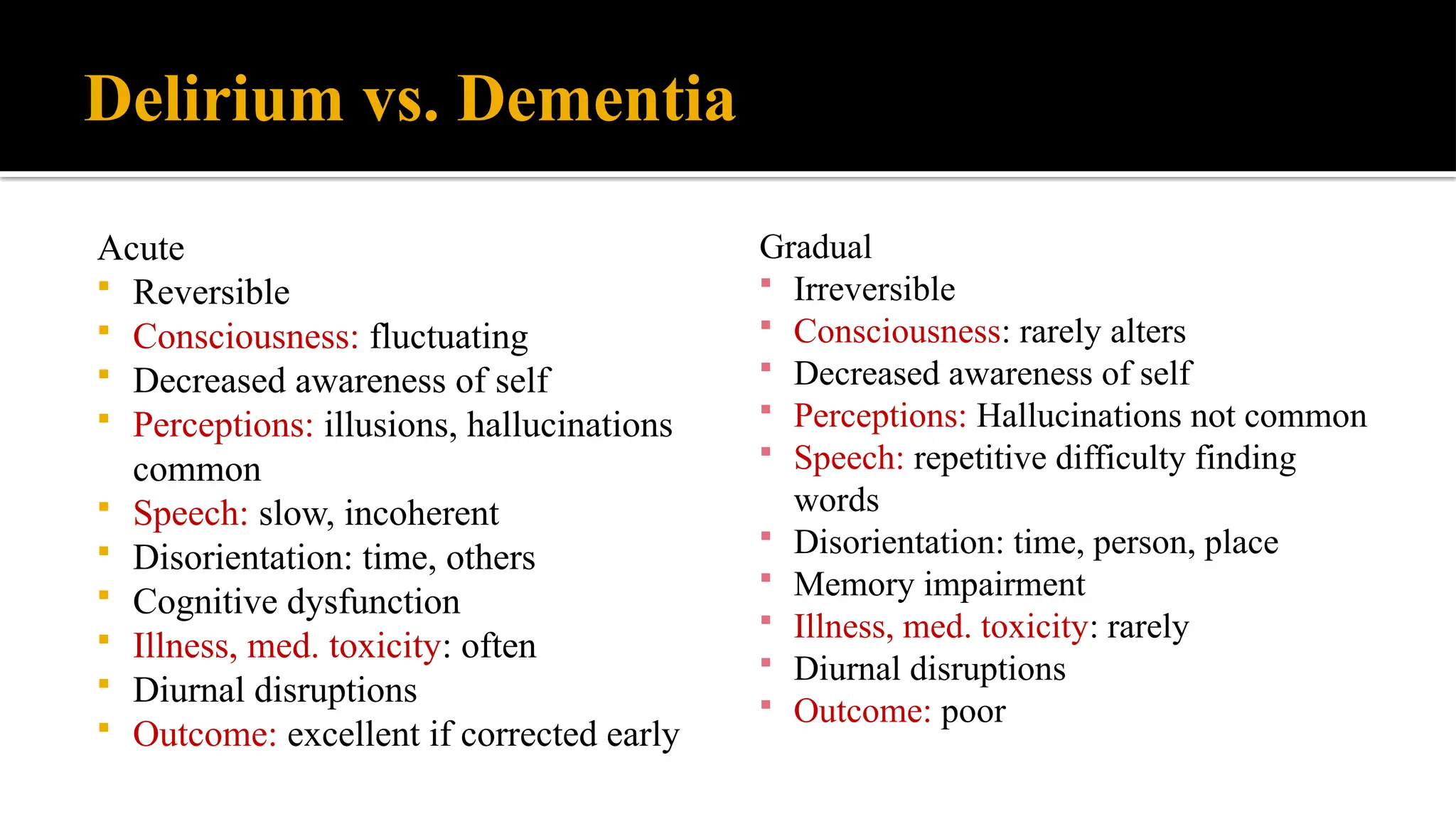 Delirium vs. Dementia

Acute
- Reversible
- Consciousness: fluctuating
- Decreased awareness of self
- Perceptions: illusions, hallucinations common
- Speech: slow, incoherent
- Disorientation: time, others
- Cognitive dysfunction
- Illness, med. toxicity: often
- Diurnal disruptions
- Outcome: excellent if corrected early

Gradual
- Irreversible
- Consciousness: rarely alters
- Decreased awareness of self
- Perceptions: Hallucinations not common
- Speech: repetitive difficulty finding words
- Disorientation: time, person, place
- Memory impairment
- Illness, med. toxicity: rarely
- Diurnal disruptions
- Outcome: poor